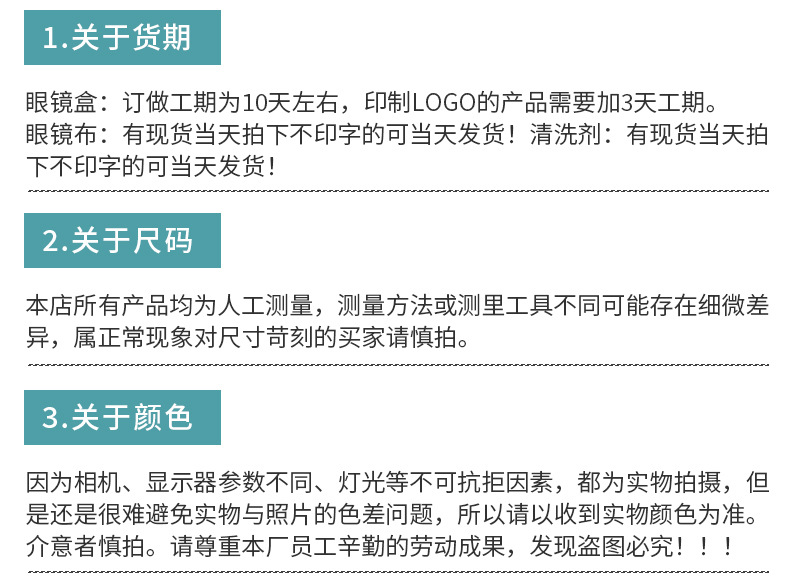 1.关于货期

眼镜盒：订做工期为10天左右，印制LOGO的产品需要加3天工期。
眼镜布：有现货当天拍下不印字的可当天发货！清洗剂：有现货当天拍下不印字的可当天发货！

2.关于尺码

本店所有产品均为人工测量，测量方法或测里工具不同可能存在细微差异，属正常现象对尺寸苛刻的买家请慎拍。

3.关于颜色

因为相机、显示器参数不同、灯光等不可抗拒因素，都为实物拍摄，但是还是很难避免实物与照片的色差问题，所以请以收到实物颜色为准。介意者慎拍。请尊重本厂员工辛勤的劳动成果，发现盗图必究！！！